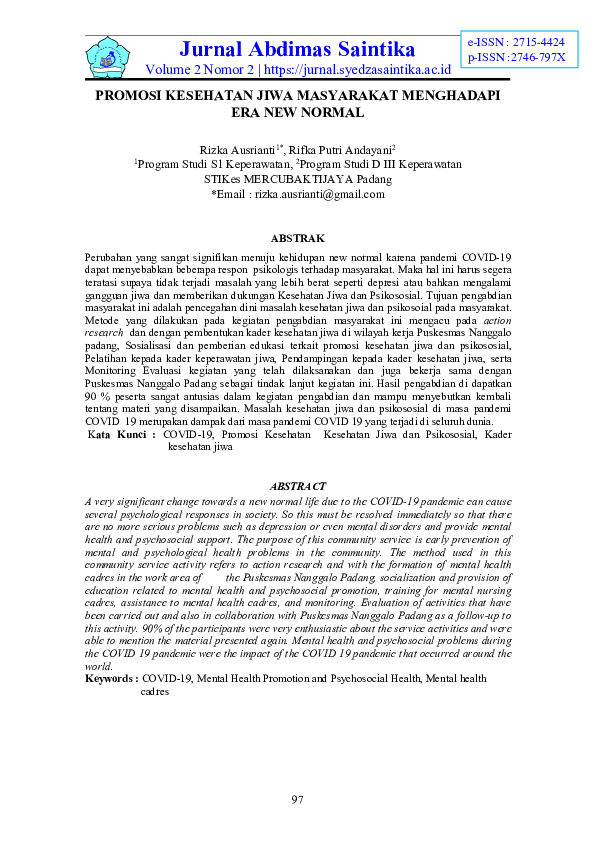 Jurnal Abdimas Saintika
Volume 2 Nomor 2 | https://jurnal.syedzasaintika.ac.id

e-ISSN : 2715-4424
p-ISSN :2746-797X

PROMOSI KESEHATAN JIWA MASYARAKAT MENGHADAPI ERA NEW NORMAL

Rizka Ausrianti$^{1*}$, Rifka Putri Andayani$^{2}$
$^{1}$Program Studi S1 Keperawatan, $^{2}$Program Studi D III Keperawatan
STIKes MERCUBAKTIJAYA Padang
*Email : rizka.ausrianti@gmail.com

ABSTRAK

Perubahan yang sangat signifikan menuju kehidupan new normal karena pandemi COVID-19 dapat menyebabkan beberapa respon psikologis terhadap masyarakat. Maka hal ini harus segera teratasi supaya tidak terjadi masalah yang lebih berat seperti depresi atau bahkan mengalami gangguan jiwa dan memberikan dukungan Kesehatan Jiwa dan Psikososial. Tujuan pengabdian masyarakat ini adalah pencegahan dini masalah kesehatan jiwa dan psikosoial pada masyarakat. Metode yang dilakukan pada kegiatan pengabdian masyarakat ini mengacu pada action research dan dengan pembentukan kader kesehatan jiwa di wilayah kerja Puskesmas Nanggalo padang, Sosialisasi dan pemberian edukasi terkait promosi kesehatan jiwa dan psikososial, Pelatihan kepada kader keperawatan jiwa, Pendampingan kepada kader kesehatan jiwa, serta Monitoring Evaluasi kegiatan yang telah dilaksanakan dan juga bekerja sama dengan Puskesmas Nanggalo Padang sebagai tindak lanjut kegiatan ini. Hasil pengabdian di dapatkan 90 % peserta sangat antusias dalam kegiatan pengabdian dan mampu menyebutkan kembali tentang materi yang disampaikan. Masalah kesehatan jiwa dan psikososial di masa pandemi COVID 19 merupakan dampak dari masa pandemi COVID 19 yang terjadi di seluruh dunia.
Kata Kunci : COVID-19, Promosi Kesehatan Kesehatan Jiwa dan Psikososial, Kader kesehatan jiwa

ABSTRACT
A very significant change towards a new normal life due to the COVID-19 pandemic can cause several psychological responses in society. So this must be resolved immediately so that there are no more serious problems such as depression or even mental disorders and provide mental health and psychosocial support. The purpose of this community service is early prevention of mental and psychological health problems in the community. The method used in this community service activity refers to action research and with the formation of mental health cadres in the work area of the Puskesmas Nanggalo Padang, socialization and provision of education related to mental health and psychosocial promotion, training for mental nursing cadres, assistance to mental health cadres, and monitoring. Evaluation of activities that have been carried out and also in collaboration with Puskesmas Nanggalo Padang as a follow-up to this activity. 90% of the participants were very enthusiastic about the service activities and were able to mention the material presented again. Mental health and psychosocial problems during the COVID 19 pandemic were the impact of the COVID 19 pandemic that occurred around the world.
Keywords : COVID-19, Mental Health Promotion and Psychosocial Health, Mental health cadres

97